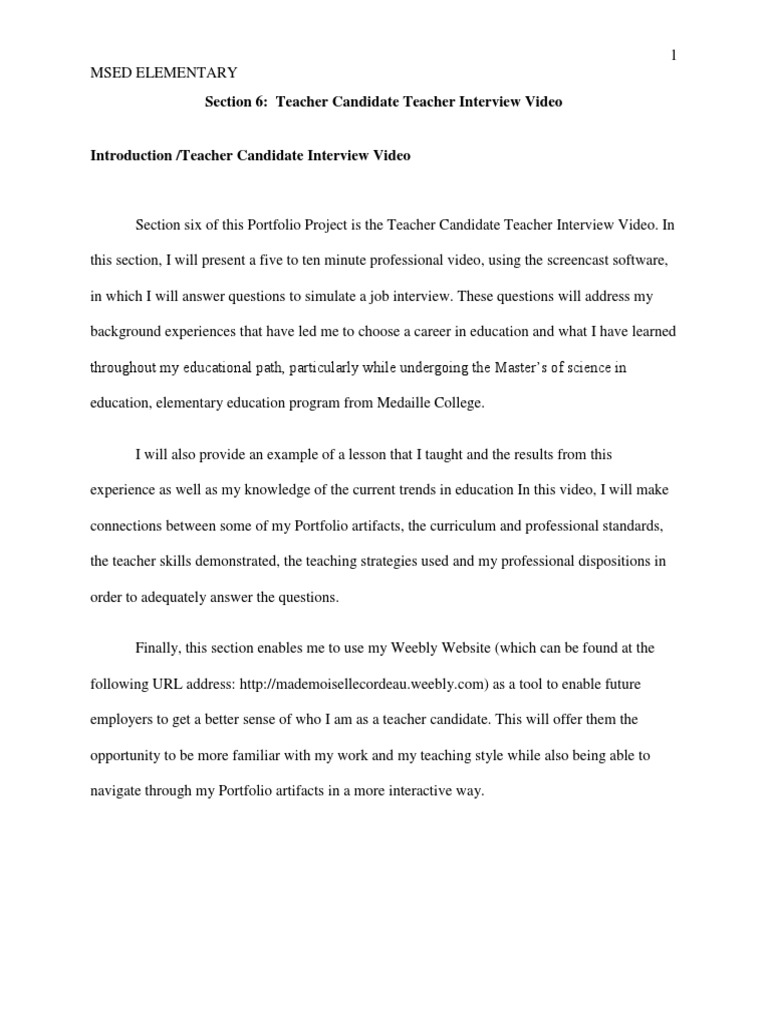 1

MSED ELEMENTARY

Section 6: Teacher Candidate Teacher Interview Video

Introduction /Teacher Candidate Interview Video

Section six of this Portfolio Project is the Teacher Candidate Teacher Interview Video. In this section, I will present a five to ten minute professional video, using the screencast software, in which I will answer questions to simulate a job interview. These questions will address my background experiences that have led me to choose a career in education and what I have learned throughout my educational path, particularly while undergoing the Master's of science in education, elementary education program from Medaille College.

I will also provide an example of a lesson that I taught and the results from this experience as well as my knowledge of the current trends in education In this video, I will make connections between some of my Portfolio artifacts, the curriculum and professional standards, the teacher skills demonstrated, the teaching strategies used and my professional dispositions in order to adequately answer the questions.

Finally, this section enables me to use my Weebly Website (which can be found at the following URL address: http://mademoisellecordeau.weebly.com) as a tool to enable future employers to get a better sense of who I am as a teacher candidate. This will offer them the opportunity to be more familiar with my work and my teaching style while also being able to navigate through my Portfolio artifacts in a more interactive way.